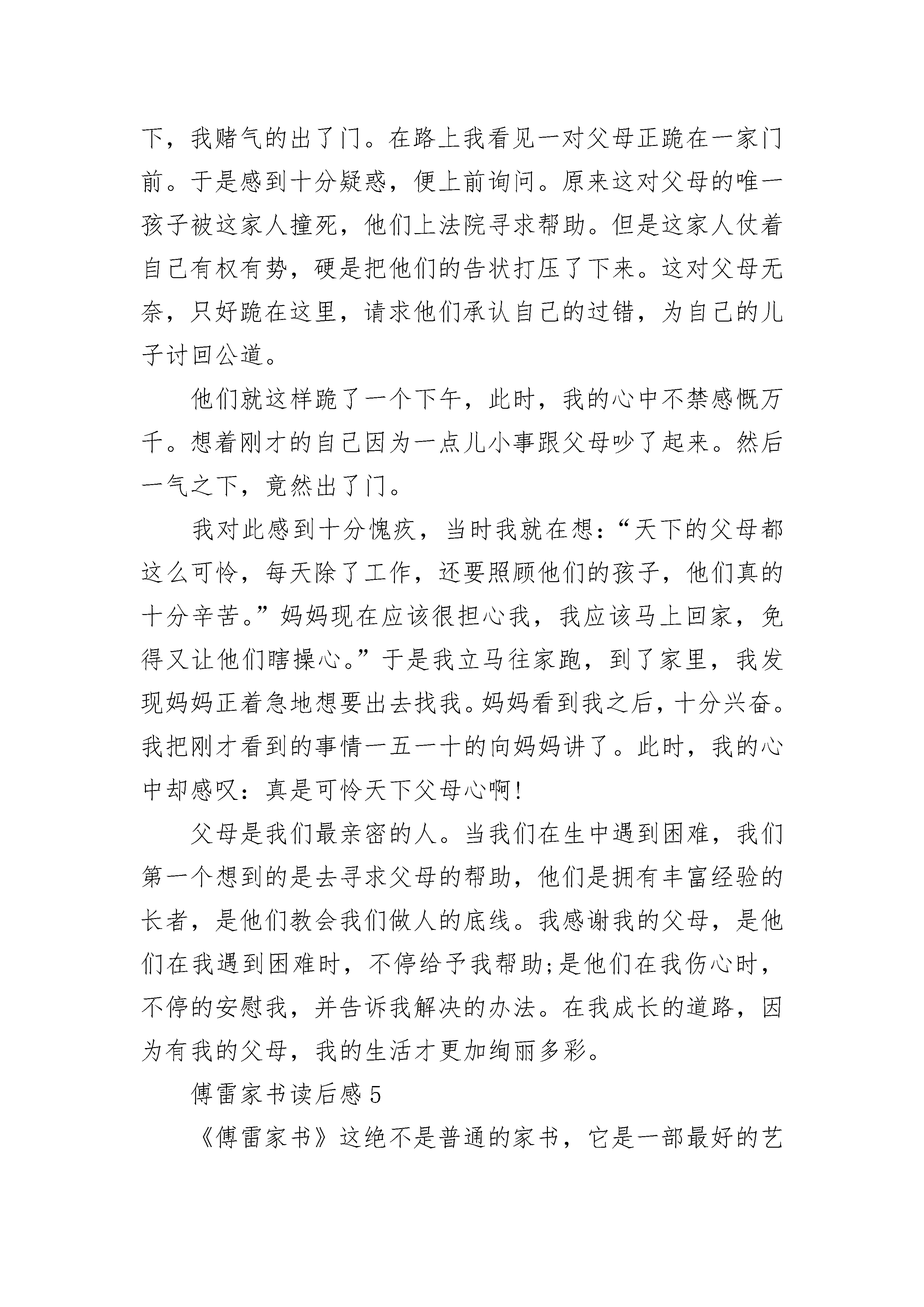 下，我赌气的出了门。在路上我看见一对父母正跪在一家门前。于是感到十分疑惑，便上前询问。原来这对父母的唯一孩子被这家人撞死，他们上法院寻求帮助。但是这家人仗着自己有权有势，硬是把他们的告状打压了下来。这对父母无奈，只好跪在这里，请求他们承认自己的过错，为自己的儿子讨回公道。

他们就这样跪了一个下午，此时，我的心中不禁感慨万千。想着刚才的自己因为一点儿小事跟父母吵了起来。然后一气之下，竟然出了门。

我对此感到十分愧疚，当时我就在想：“天下的父母都这么可怜，每天除了工作，还要照顾他们的孩子，他们真的十分辛苦。”妈妈现在应该很担心我，我应该马上回家，免得又让他们瞎操心。”于是我立马往家跑，到了家里，我发现妈妈正着急地想要出去找我。妈妈看到我之后，十分兴奋。我把刚才看到的事情一五一十的向妈妈讲了。此时，我的心中却感叹：真是可怜天下父母心啊!

父母是我们最亲密的人。当我们在生中遇到困难，我们第一个想到的是去寻求父母的帮助，他们是拥有丰富经验的长者，是他们教会我们做人的底线。我感谢我的父母，是他们在我遇到困难时，不停给予我帮助;是他们在我伤心时，不停的安慰我，并告诉我解决的办法。在我成长的道路，因为有我的父母，我的生活才更加绚丽多彩。

傅雷家书读后感5

《傅雷家书》这绝不是普通的家书，它是一部最好的艺